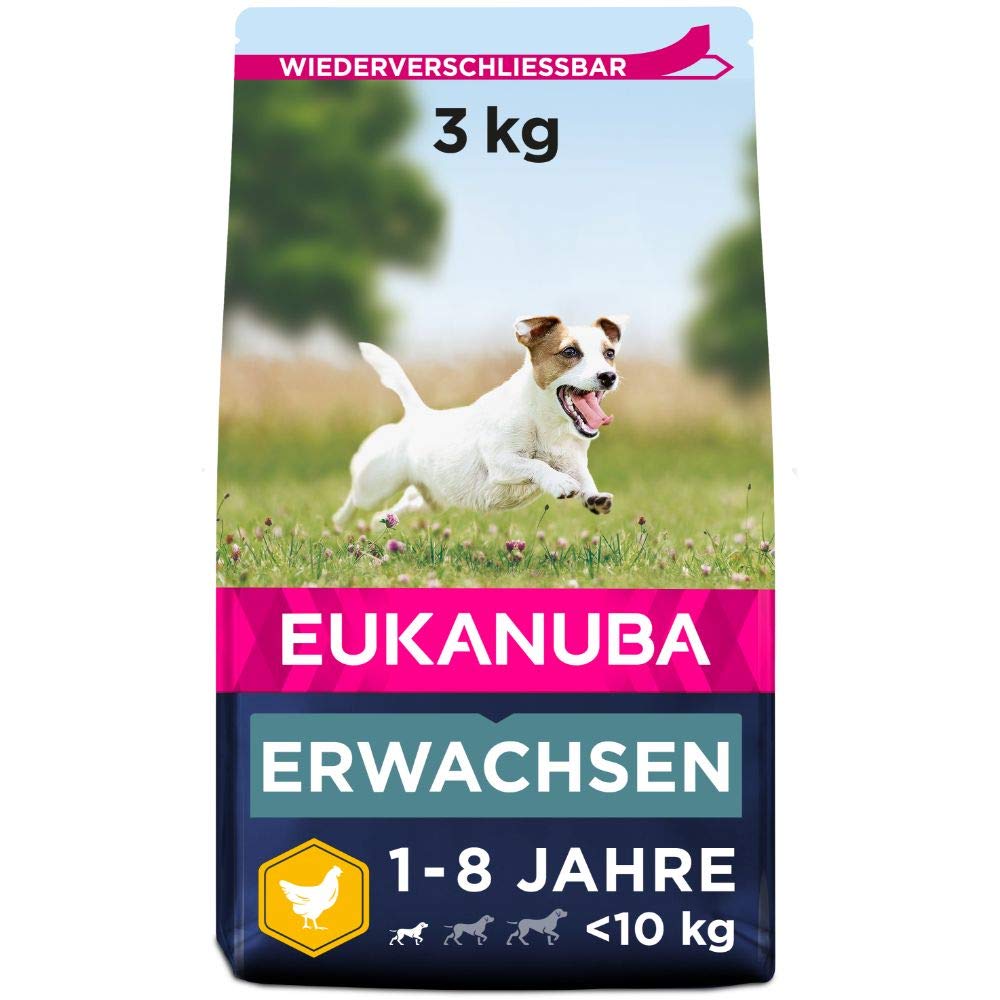 WIEDERVERSCHLIESSBAR

3 kg

EUKANUBA

ERWACHSEN

1-8 JAHRE
<10 kg